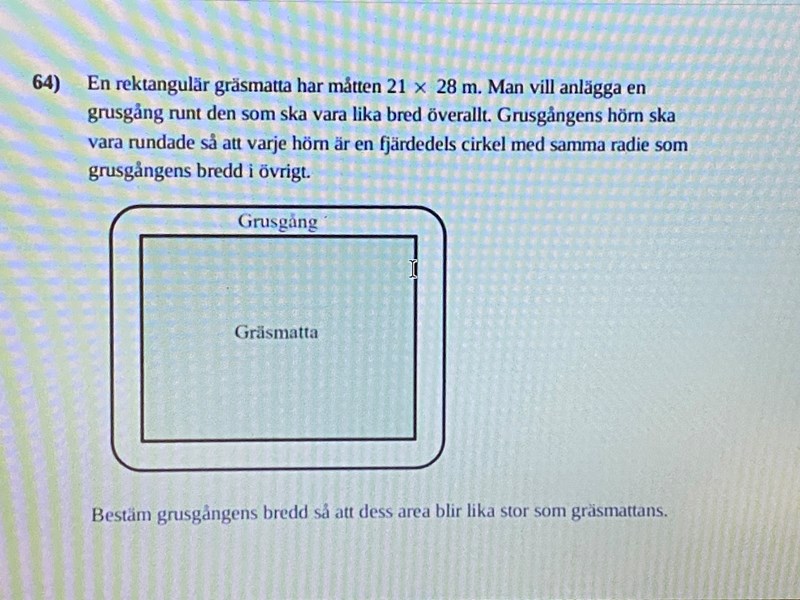 64) En rektangulär gräsmatta har måtten $21 \times 28$ m. Man vill anlägga en grusgång runt den som ska vara lika bred överallt. Grusgångens hörn ska vara rundade så att varje hörn är en fjärdedels cirkel med samma radie som grusgångens bredd i övrigt.

Grusgång

Gräsmatta

Bestäm grusgångens bredd så att dess area blir lika stor som gräsmattans.